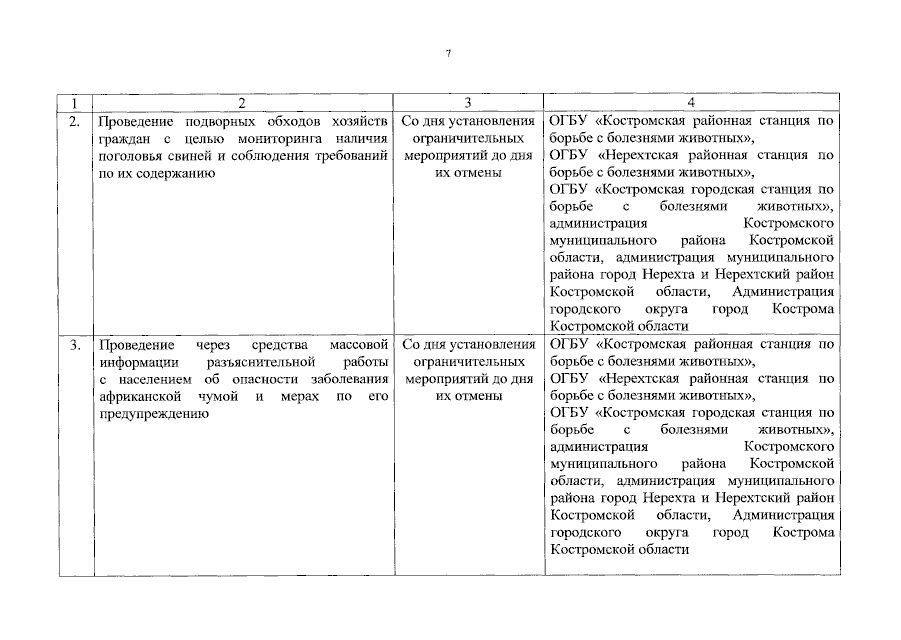 7

| 1 | 2 | 3 | 4 |
|---|---|---|---|
| 2. | Проведение подворных обходов хозяйств граждан с целью мониторинга наличия поголовья свиней и соблюдения требований по их содержанию | Со дня установления ограничительных мероприятий до дня их отмены | ОГБУ «Костромская районная станция по борьбе с болезнями животных», ОГБУ «Нерехтская районная станция по борьбе с болезнями животных», ОГБУ «Костромская городская станция по борьбе с болезнями животных», администрация Костромского муниципального района Костромской области, администрация муниципального района город Нерехта и Нерехтский район Костромской области, Администрация городского округа город Кострома Костромской области |
| 3. | Проведение через средства массовой информации разъяснительной работы с населением об опасности заболевания африканской чумой и мерах по его предупреждению | Со дня установления ограничительных мероприятий до дня их отмены | ОГБУ «Костромская районная станция по борьбе с болезнями животных», ОГБУ «Нерехтская районная станция по борьбе с болезнями животных», ОГБУ «Костромская городская станция по борьбе с болезнями животных», администрация Костромского муниципального района Костромской области, администрация муниципального района город Нерехта и Нерехтский район Костромской области, Администрация городского округа город Кострома Костромской области |